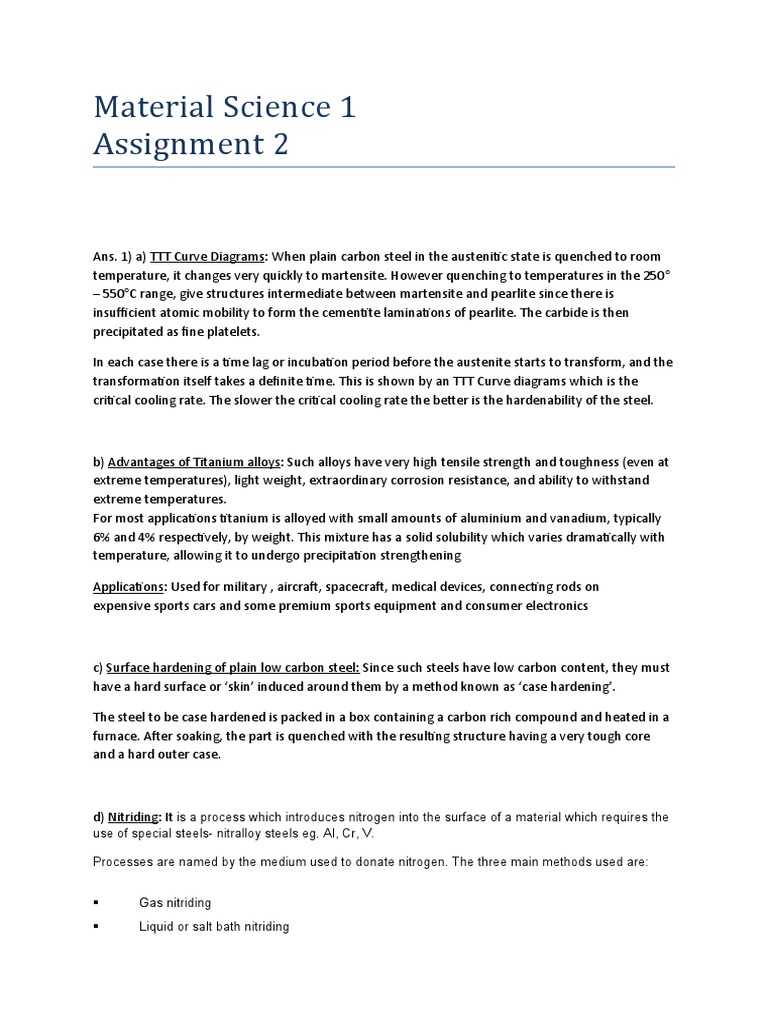 Material Science 1
Assignment 2

Ans. 1) a) TTT Curve Diagrams: When plain carbon steel in the austenitic state is quenched to room temperature, it changes very quickly to martensite. However quenching to temperatures in the 250° – 550°C range, give structures intermediate between martensite and pearlite since there is insufficient atomic mobility to form the cementite laminations of pearlite. The carbide is then precipitated as fine platelets.

In each case there is a time lag or incubation period before the austenite starts to transform, and the transformation itself takes a definite time. This is shown by an TTT Curve diagrams which is the critical cooling rate. The slower the critical cooling rate the better is the hardenability of the steel.

b) Advantages of Titanium alloys: Such alloys have very high tensile strength and toughness (even at extreme temperatures), light weight, extraordinary corrosion resistance, and ability to withstand extreme temperatures.
For most applications titanium is alloyed with small amounts of aluminium and vanadium, typically 6% and 4% respectively, by weight. This mixture has a solid solubility which varies dramatically with temperature, allowing it to undergo precipitation strengthening

Applications: Used for military , aircraft, spacecraft, medical devices, connecting rods on expensive sports cars and some premium sports equipment and consumer electronics

c) Surface hardening of plain low carbon steel: Since such steels have low carbon content, they must have a hard surface or 'skin' induced around them by a method known as 'case hardening'.

The steel to be case hardened is packed in a box containing a carbon rich compound and heated in a furnace. After soaking, the part is quenched with the resulting structure having a very tough core and a hard outer case.

d) Nitriding: It is a process which introduces nitrogen into the surface of a material which requires the use of special steels- nitralloy steels eg. Al, Cr, V.

Processes are named by the medium used to donate nitrogen. The three main methods used are:

▪ Gas nitriding
▪ Liquid or salt bath nitriding